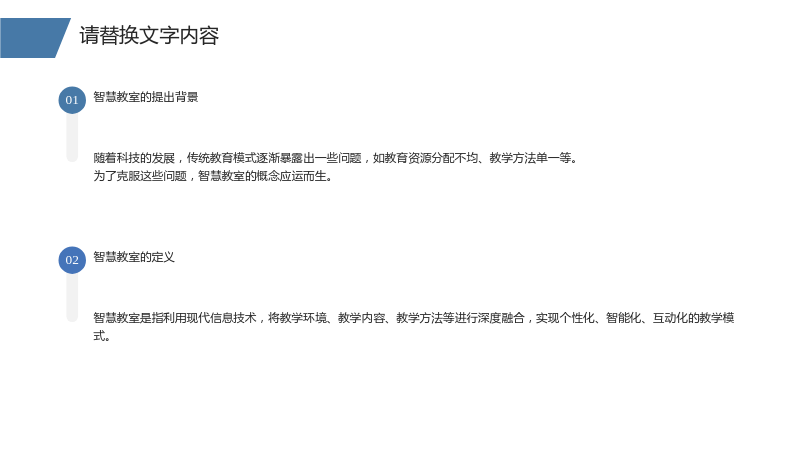 请替换文字内容

01

智慧教室的提出背景

随着科技的发展，传统教育模式逐渐暴露出一些问题，如教育资源分配不均、教学方法单一等。
为了克服这些问题，智慧教室的概念应运而生。

02

智慧教室的定义

智慧教室是指利用现代信息技术，将教学环境、教学内容、教学方法等进行深度融合，实现个性化、智能化、互动化的教学模式。